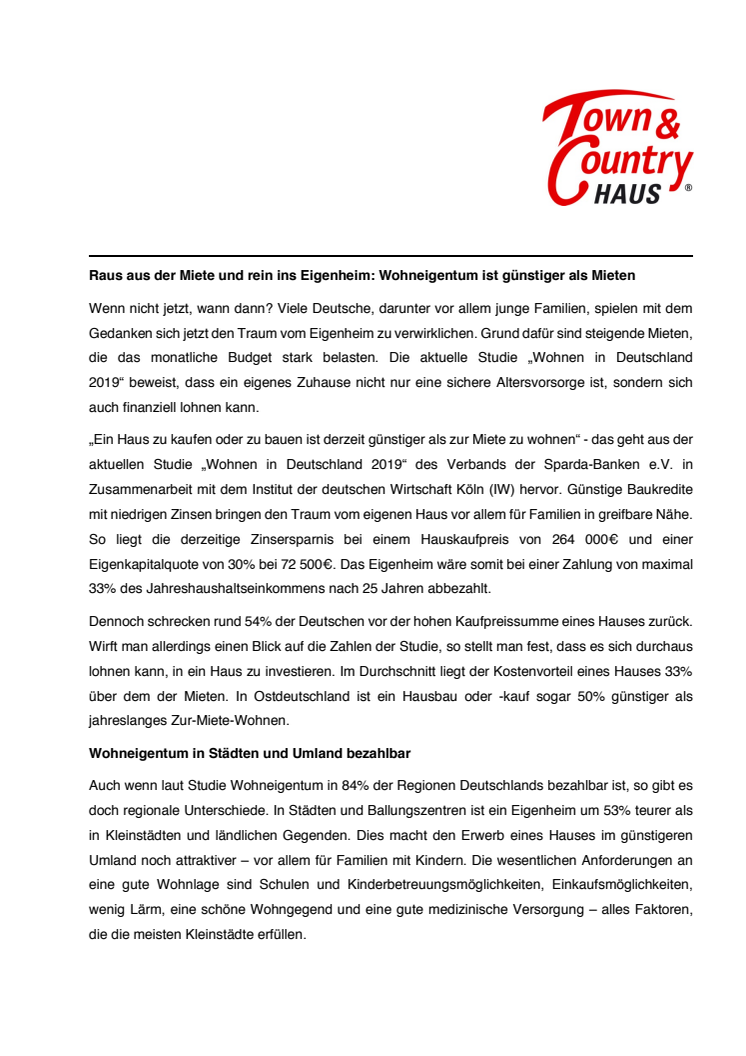 Town & Country HAUS ®

Raus aus der Miete und rein ins Eigenheim: Wohneigentum ist günstiger als Mieten

Wenn nicht jetzt, wann dann? Viele Deutsche, darunter vor allem junge Familien, spielen mit dem Gedanken sich jetzt den Traum vom Eigenheim zu verwirklichen. Grund dafür sind steigende Mieten, die das monatliche Budget stark belasten. Die aktuelle Studie „Wohnen in Deutschland 2019“ beweist, dass ein eigenes Zuhause nicht nur eine sichere Altersvorsorge ist, sondern sich auch finanziell lohnen kann.

„Ein Haus zu kaufen oder zu bauen ist derzeit günstiger als zur Miete zu wohnen“ - das geht aus der aktuellen Studie „Wohnen in Deutschland 2019“ des Verbands der Sparda-Banken e.V. in Zusammenarbeit mit dem Institut der deutschen Wirtschaft Köln (IW) hervor. Günstige Baukredite mit niedrigen Zinsen bringen den Traum vom eigenen Haus vor allem für Familien in greifbare Nähe. So liegt die derzeitige Zinsersparnis bei einem Hauskaufpreis von 264 000€ und einer Eigenkapitalquote von 30% bei 72 500€. Das Eigenheim wäre somit bei einer Zahlung von maximal 33% des Jahreshaushaltseinkommens nach 25 Jahren abbezahlt.

Dennoch schrecken rund 54% der Deutschen vor der hohen Kaufpreissumme eines Hauses zurück. Wirft man allerdings einen Blick auf die Zahlen der Studie, so stellt man fest, dass es sich durchaus lohnen kann, in ein Haus zu investieren. Im Durchschnitt liegt der Kostenvorteil eines Hauses 33% über dem der Mieten. In Ostdeutschland ist ein Hausbau oder -kauf sogar 50% günstiger als jahreslanges Zur-Miete-Wohnen.

Wohneigentum in Städten und Umland bezahlbar

Auch wenn laut Studie Wohneigentum in 84% der Regionen Deutschlands bezahlbar ist, so gibt es doch regionale Unterschiede. In Städten und Ballungszentren ist ein Eigenheim um 53% teurer als in Kleinstädten und ländlichen Gegenden. Dies macht den Erwerb eines Hauses im günstigeren Umland noch attraktiver – vor allem für Familien mit Kindern. Die wesentlichen Anforderungen an eine gute Wohnlage sind Schulen und Kinderbetreuungsmöglichkeiten, Einkaufsmöglichkeiten, wenig Lärm, eine schöne Wohngegend und eine gute medizinische Versorgung – alles Faktoren, die die meisten Kleinstädte erfüllen.